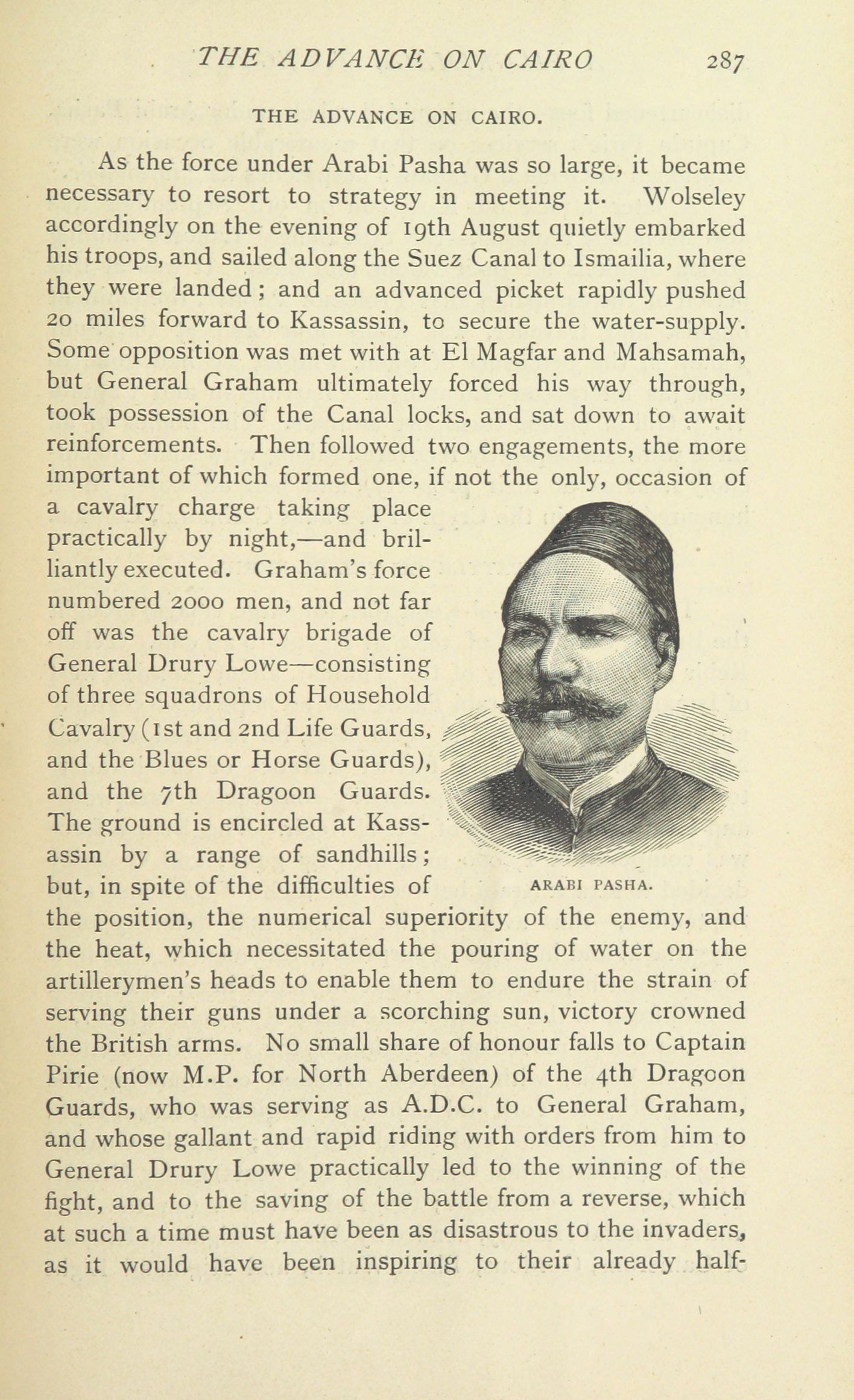 THE ADVANCE ON CAIRO 287

THE ADVANCE ON CAIRO.

As the force under Arabi Pasha was so large, it became necessary to resort to strategy in meeting it. Wolseley accordingly on the evening of 19th August quietly embarked his troops, and sailed along the Suez Canal to Ismailia, where they were landed; and an advanced picket rapidly pushed 20 miles forward to Kassassin, to secure the water-supply. Some opposition was met with at El Magfar and Mahsamah, but General Graham ultimately forced his way through, took possession of the Canal locks, and sat down to await reinforcements. Then followed two engagements, the more important of which formed one, if not the only, occasion of a cavalry charge taking place practically by night,—and brilliantly executed. Graham's force numbered 2000 men, and not far off was the cavalry brigade of General Drury Lowe—consisting of three squadrons of Household Cavalry (1st and 2nd Life Guards, and the Blues or Horse Guards), and the 7th Dragoon Guards. The ground is encircled at Kassassin by a range of sandhills; but, in spite of the difficulties of the position, the numerical superiority of the enemy, and the heat, which necessitated the pouring of water on the artillerymen's heads to enable them to endure the strain of serving their guns under a scorching sun, victory crowned the British arms. No small share of honour falls to Captain Pirie (now M.P. for North Aberdeen) of the 4th Dragoon Guards, who was serving as A.D.C. to General Graham, and whose gallant and rapid riding with orders from him to General Drury Lowe practically led to the winning of the fight, and to the saving of the battle from a reverse, which at such a time must have been as disastrous to the invaders, as it would have been inspiring to their already half-

ARABI PASHA.